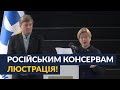 РОСІЙСЬКИМ КОНСЕРВАМ ЛЮСТРАЦІЯ!